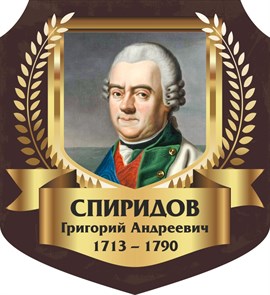 СПИРИДОВ
Григорий Андреевич
1713 – 1790